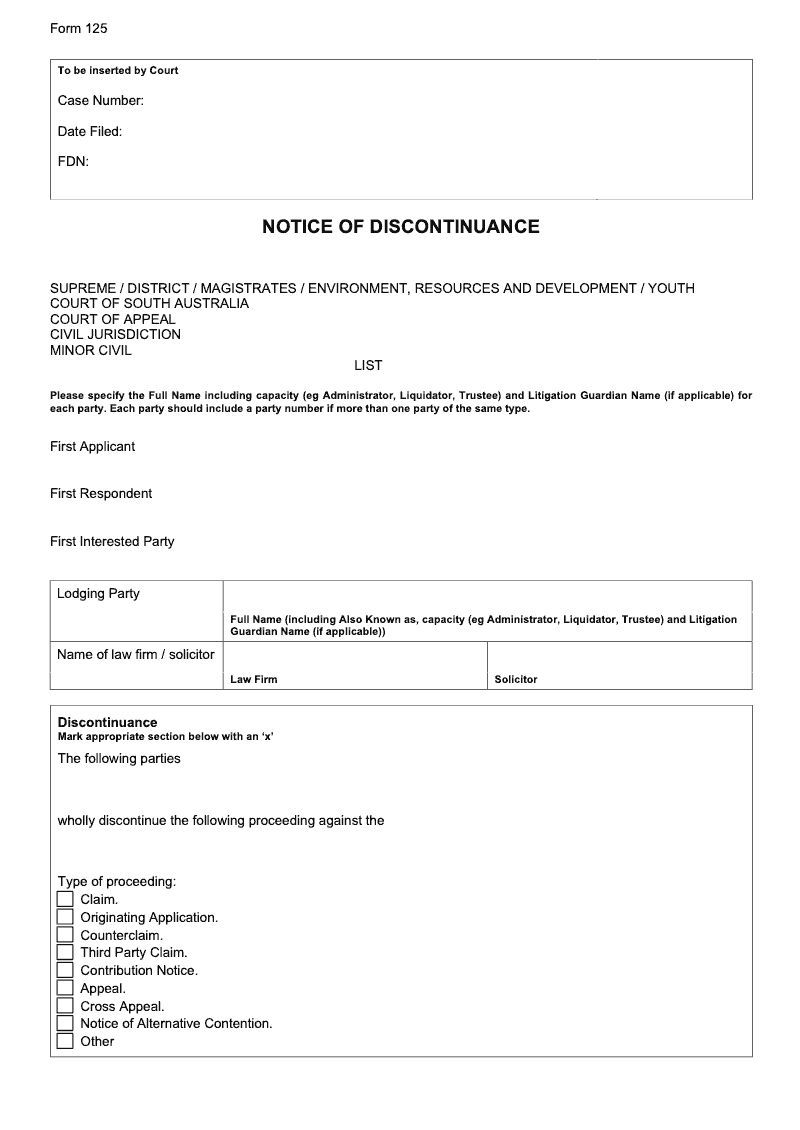 Form 125

To be inserted by Court

Case Number:

Date Filed:

FDN:

NOTICE OF DISCONTINUANCE

SUPREME / DISTRICT / MAGISTRATES / ENVIRONMENT, RESOURCES AND DEVELOPMENT / YOUTH COURT OF SOUTH AUSTRALIA
COURT OF APPEAL
CIVIL JURISDICTION
MINOR CIVIL
LIST

Please specify the Full Name including capacity (eg Administrator, Liquidator, Trustee) and Litigation Guardian Name (if applicable) for each party. Each party should include a party number if more than one party of the same type.

First Applicant

First Respondent

First Interested Party

| Lodging Party | Full Name (including Also Known as, capacity (eg Administrator, Liquidator, Trustee) and Litigation Guardian Name (if applicable)) | |
|---|---|---|
| Name of law firm / solicitor | Law Firm | Solicitor |

Discontinuance
Mark appropriate section below with an 'x'
The following parties

wholly discontinue the following proceeding against the

Type of proceeding:
Claim.
Originating Application.
Counterclaim.
Third Party Claim.
Contribution Notice.
Appeal.
Cross Appeal.
Notice of Alternative Contention.
Other